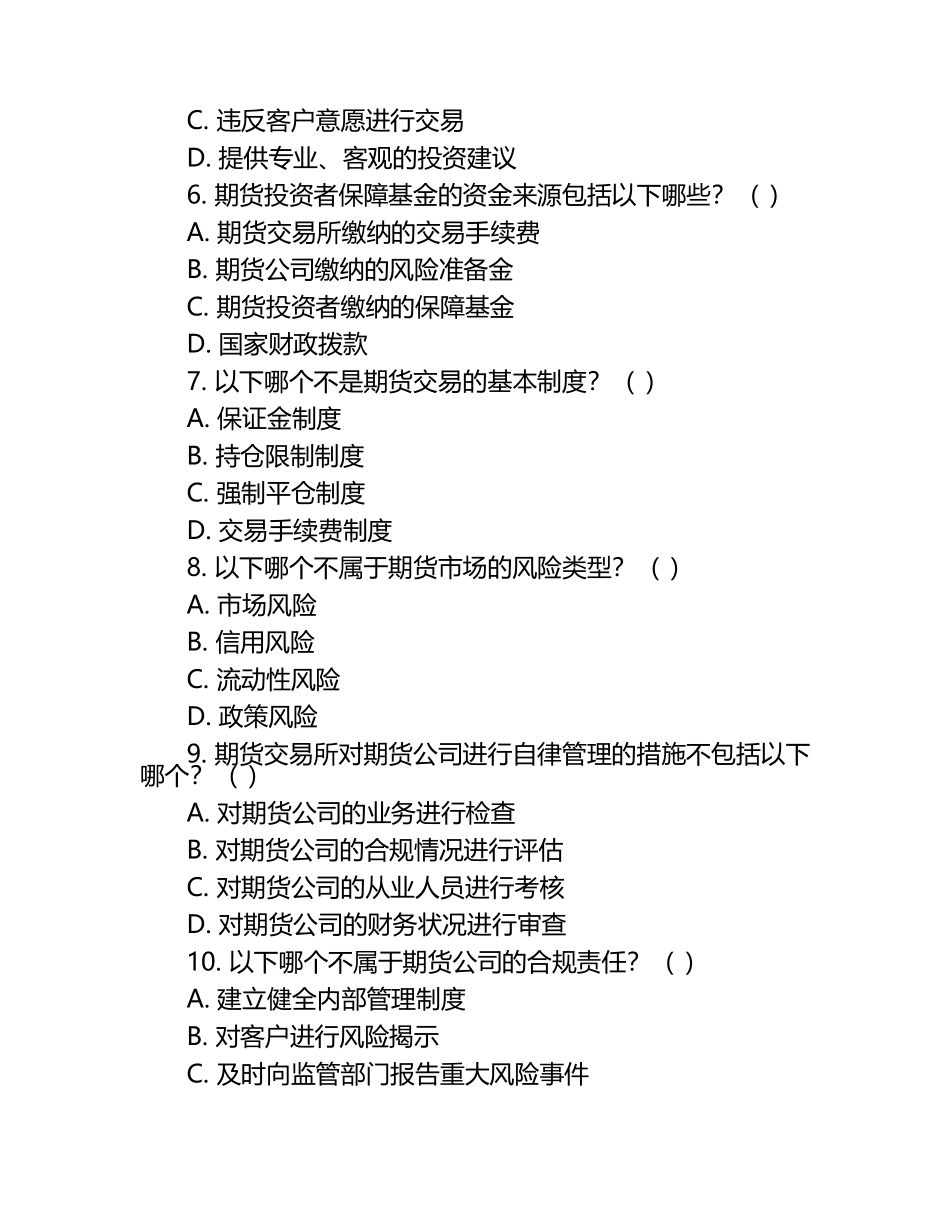 C. 违反客户意愿进行交易
D. 提供专业、客观的投资建议
6. 期货投资者保障基金的资金来源包括以下哪些？（ ）
A. 期货交易所缴纳的交易手续费
B. 期货公司缴纳的风险准备金
C. 期货投资者缴纳的保障基金
D. 国家财政拨款
7. 以下哪个不是期货交易的基本制度？（ ）
A. 保证金制度
B. 持仓限制制度
C. 强制平仓制度
D. 交易手续费制度
8. 以下哪个不属于期货市场的风险类型？（ ）
A. 市场风险
B. 信用风险
C. 流动性风险
D. 政策风险
9. 期货交易所对期货公司进行自律管理的措施不包括以下哪个？（ ）
A. 对期货公司的业务进行检查
B. 对期货公司的合规情况进行评估
C. 对期货公司的从业人员进行考核
D. 对期货公司的财务状况进行审查
10. 以下哪个不属于期货公司的合规责任？（ ）
A. 建立健全内部管理制度
B. 对客户进行风险揭示
C. 及时向监管部门报告重大风险事件